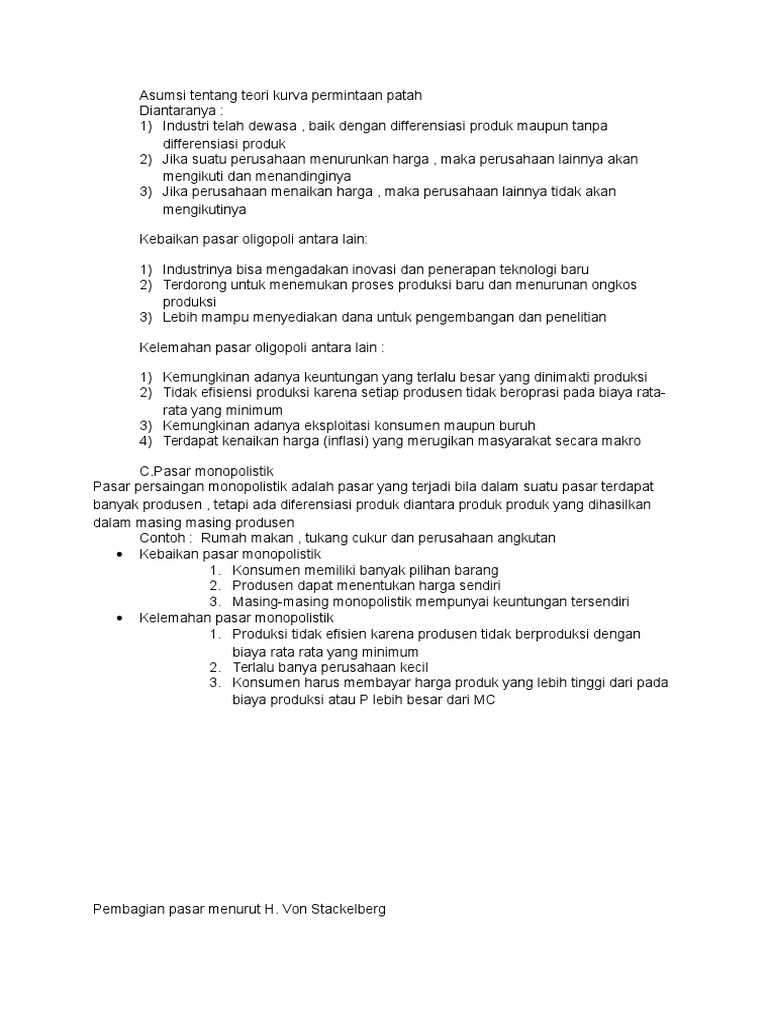 Asumsi tentang teori kurva permintaan patah
Diantaranya :
1) Industri telah dewasa , baik dengan differensiasi produk maupun tanpa differensiasi produk
2) Jika suatu perusahaan menurunkan harga , maka perusahaan lainnya akan mengikuti dan menandinginya
3) Jika perusahaan menaikan harga , maka perusahaan lainnya tidak akan mengikutinya

Kebaikan pasar oligopoli antara lain:

1) Industrinya bisa mengadakan inovasi dan penerapan teknologi baru
2) Terdorong untuk menemukan proses produksi baru dan menurunan ongkos produksi
3) Lebih mampu menyediakan dana untuk pengembangan dan penelitian

Kelemahan pasar oligopoli antara lain :

1) Kemungkinan adanya keuntungan yang terlalu besar yang dinimakti produksi
2) Tidak efisiensi produksi karena setiap produsen tidak beroprasi pada biaya rata-rata yang minimum
3) Kemungkinan adanya eksploitasi konsumen maupun buruh
4) Terdapat kenaikan harga (inflasi) yang merugikan masyarakat secara makro

C.Pasar monopolistik
Pasar persaingan monopolistik adalah pasar yang terjadi bila dalam suatu pasar terdapat banyak produsen , tetapi ada diferensiasi produk diantara produk produk yang dihasilkan dalam masing masing produsen
Contoh : Rumah makan , tukang cukur dan perusahaan angkutan
• Kebaikan pasar monopolistik
1. Konsumen memiliki banyak pilihan barang
2. Produsen dapat menentukan harga sendiri
3. Masing-masing monopolistik mempunyai keuntungan tersendiri
• Kelemahan pasar monopolistik
1. Produksi tidak efisien karena produsen tidak berproduksi dengan biaya rata rata yang minimum
2. Terlalu banya perusahaan kecil
3. Konsumen harus membayar harga produk yang lebih tinggi dari pada biaya produksi atau P lebih besar dari MC

Pembagian pasar menurut H. Von Stackelberg